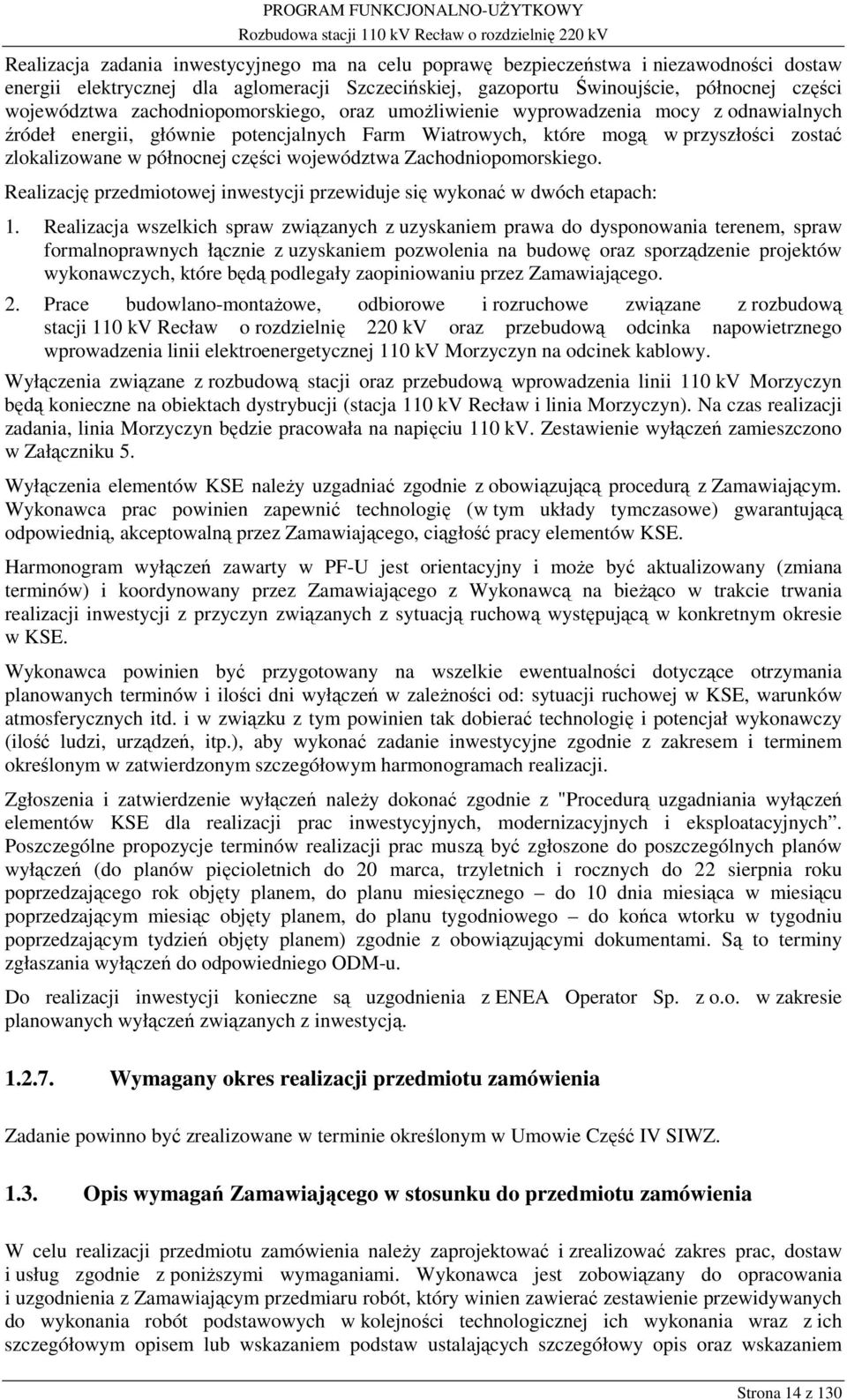 PROGRAM FUNKCJONALNO-UŻYTKOWY
Rozbudowa stacji 110 kV Recław o rozdzielnię 220 kV

Realizacja zadania inwestycyjnego ma na celu poprawę bezpieczeństwa i niezawodności dostaw energii elektrycznej dla aglomeracji Szczecińskiej, gazoportu Świnoujście, północnej części województwa zachodniopomorskiego, oraz umożliwienie wyprowadzenia mocy z odnawialnych źródeł energii, głównie potencjalnych Farm Wiatrowych, które mogą w przyszłości zostać zlokalizowane w północnej części województwa Zachodniopomorskiego.

Realizację przedmiotowej inwestycji przewiduje się wykonać w dwóch etapach:

1. Realizacja wszelkich spraw związanych z uzyskaniem prawa do dysponowania terenem, spraw formalnoprawnych łącznie z uzyskaniem pozwolenia na budowę oraz sporządzenie projektów wykonawczych, które będą podlegały zaopiniowaniu przez Zamawiającego.

2. Prace budowlano-montażowe, odbiorowe i rozruchowe związane z rozbudową stacji 110 kV Recław o rozdzielnię 220 kV oraz przebudową odcinka napowietrznego wprowadzenia linii elektroenergetycznej 110 kV Morzyczyn na odcinek kablowy.

Wyłączenia związane z rozbudową stacji oraz przebudową wprowadzenia linii 110 kV Morzyczyn będą konieczne na obiektach dystrybucji (stacja 110 kV Recław i linia Morzyczyn). Na czas realizacji zadania, linia Morzyczyn będzie pracowała na napięciu 110 kV. Zestawienie wyłączeń zamieszczono w Załączniku 5.

Wyłączenia elementów KSE należy uzgadniać zgodnie z obowiązującą procedurą z Zamawiającym. Wykonawca prac powinien zapewnić technologię (w tym układy tymczasowe) gwarantującą odpowiednią, akceptowalną przez Zamawiającego, ciągłość pracy elementów KSE.

Harmonogram wyłączeń zawarty w PF-U jest orientacyjny i może być aktualizowany (zmiana terminów) i koordynowany przez Zamawiającego z Wykonawcą na bieżąco w trakcie trwania realizacji inwestycji z przyczyn związanych z sytuacją ruchową występującą w konkretnym okresie w KSE.

Wykonawca powinien być przygotowany na wszelkie ewentualności dotyczące otrzymania planowanych terminów i ilości dni wyłączeń w zależności od: sytuacji ruchowej w KSE, warunków atmosferycznych itd. i w związku z tym powinien tak dobierać technologię i potencjał wykonawczy (ilość ludzi, urządzeń, itp.), aby wykonać zadanie inwestycyjne zgodnie z zakresem i terminem określonym w zatwierdzonym szczegółowym harmonogramach realizacji.

Zgłoszenia i zatwierdzenie wyłączeń należy dokonać zgodnie z "Procedurą uzgadniania wyłączeń elementów KSE dla realizacji prac inwestycyjnych, modernizacyjnych i eksploatacyjnych”. Poszczególne propozycje terminów realizacji prac muszą być zgłoszone do poszczególnych planów wyłączeń (do planów pięcioletnich do 20 marca, trzyletnich i rocznych do 22 sierpnia roku poprzedzającego rok objęty planem, do planu miesięcznego – do 10 dnia miesiąca w miesiącu poprzedzającym miesiąc objęty planem, do planu tygodniowego – do końca wtorku w tygodniu poprzedzającym tydzień objęty planem) zgodnie z obowiązującymi dokumentami. Są to terminy zgłaszania wyłączeń do odpowiedniego ODM-u.

Do realizacji inwestycji konieczne są uzgodnienia z ENEA Operator Sp. z o.o. w zakresie planowanych wyłączeń związanych z inwestycją.

1.2.7. Wymagany okres realizacji przedmiotu zamówienia

Zadanie powinno być zrealizowane w terminie określonym w Umowie Część IV SIWZ.

1.3. Opis wymagań Zamawiającego w stosunku do przedmiotu zamówienia

W celu realizacji przedmiotu zamówienia należy zaprojektować i zrealizować zakres prac, dostaw i usług zgodnie z poniższymi wymaganiami. Wykonawca jest zobowiązany do opracowania i uzgodnienia z Zamawiającym przedmiaru robót, który winien zawierać zestawienie przewidywanych do wykonania robót podstawowych w kolejności technologicznej ich wykonania wraz z ich szczegółowym opisem lub wskazaniem podstaw ustalających szczegółowy opis oraz wskazaniem

Strona 14 z 130